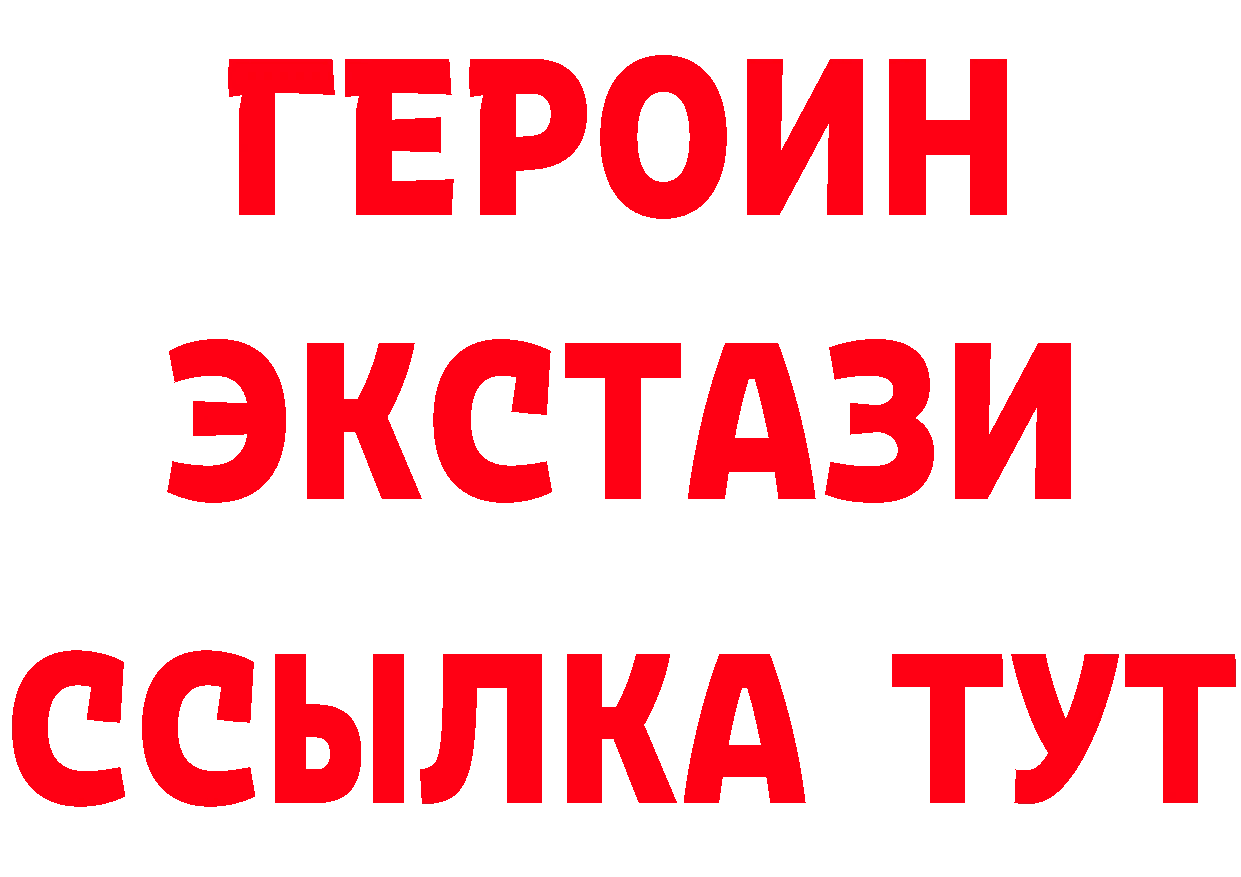 ГЕРОИН
ЭКСТАЗИ
ССЫЛКА ТУТ